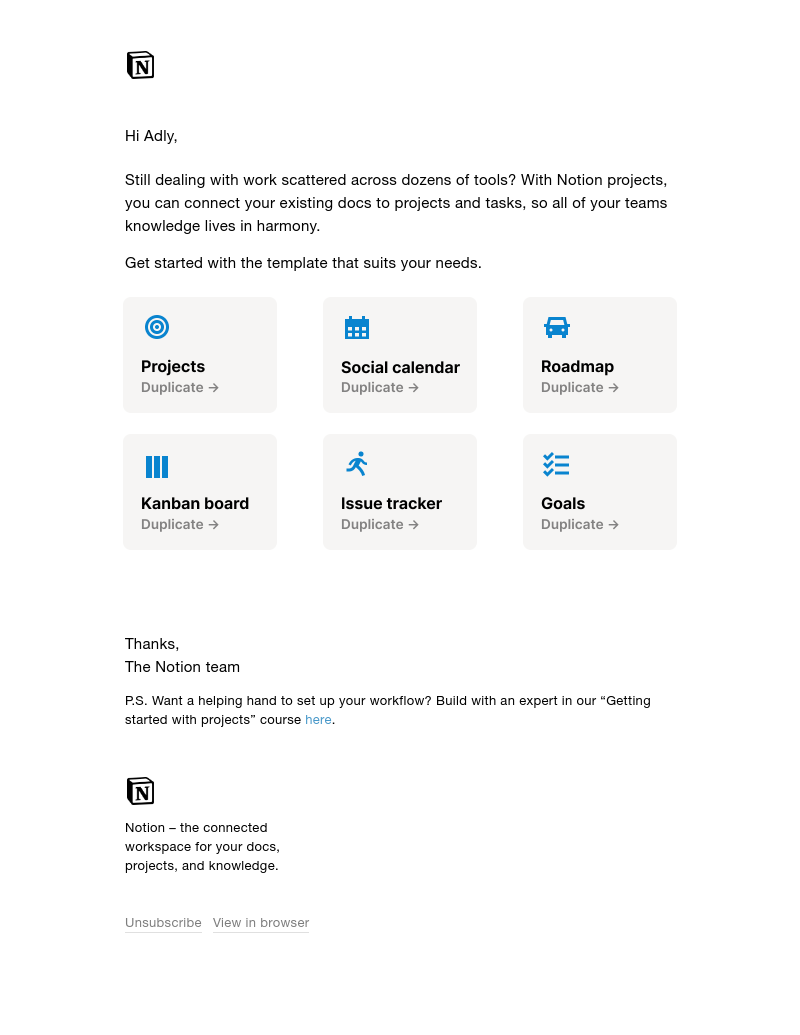 N

Hi Adly,

Still dealing with work scattered across dozens of tools? With Notion projects, you can connect your existing docs to projects and tasks, so all of your teams knowledge lives in harmony.

Get started with the template that suits your needs.

Projects
Duplicate →

Social calendar
Duplicate →

Roadmap
Duplicate →

Kanban board
Duplicate →

Issue tracker
Duplicate →

Goals
Duplicate →

Thanks,
The Notion team

P.S. Want a helping hand to set up your workflow? Build with an expert in our “Getting started with projects” course here.

N

Notion – the connected workspace for your docs, projects, and knowledge.

Unsubscribe View in browser